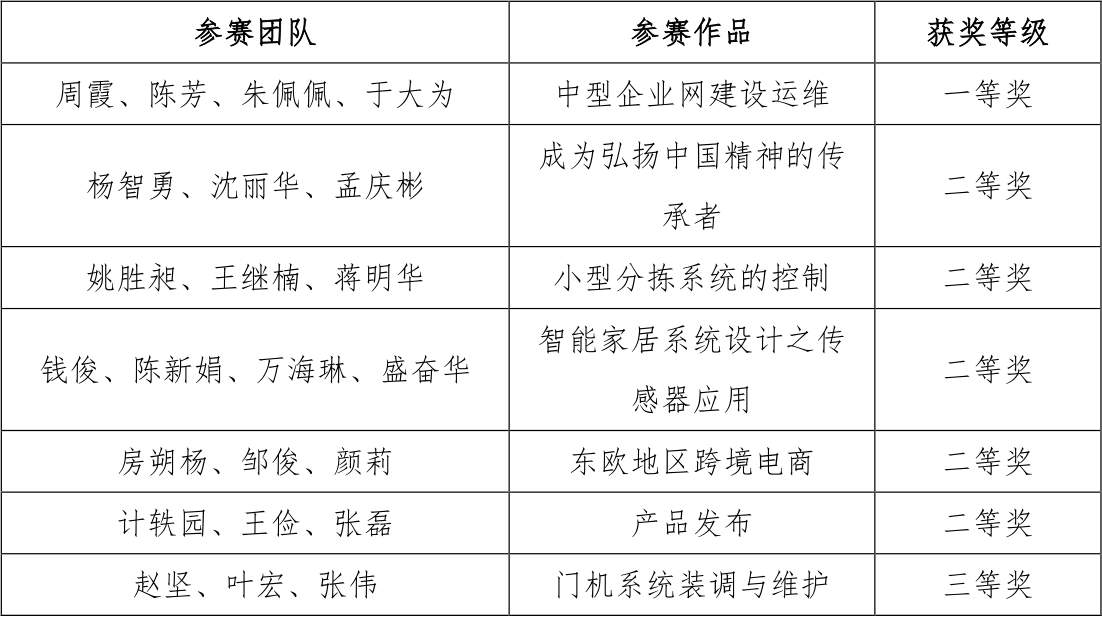 | 参赛团队 | 参赛作品 | 获奖等级 |
|---|---|---|
| 周霞、陈芳、朱佩佩、于大为 | 中型企业网建设运维 | 一等奖 |
| 杨智勇、沈丽华、孟庆彬 | 成为弘扬中国精神的传承者 | 二等奖 |
| 姚胜昶、王继楠、蒋明华 | 小型分拣系统的控制 | 二等奖 |
| 钱俊、陈新娟、万海琳、盛奋华 | 智能家居系统设计之传感器应用 | 二等奖 |
| 房朔杨、邹俊、颜莉 | 东欧地区跨境电商 | 二等奖 |
| 计轶园、王俭、张磊 | 产品发布 | 二等奖 |
| 赵坚、叶宏、张伟 | 门机系统装调与维护 | 三等奖 |